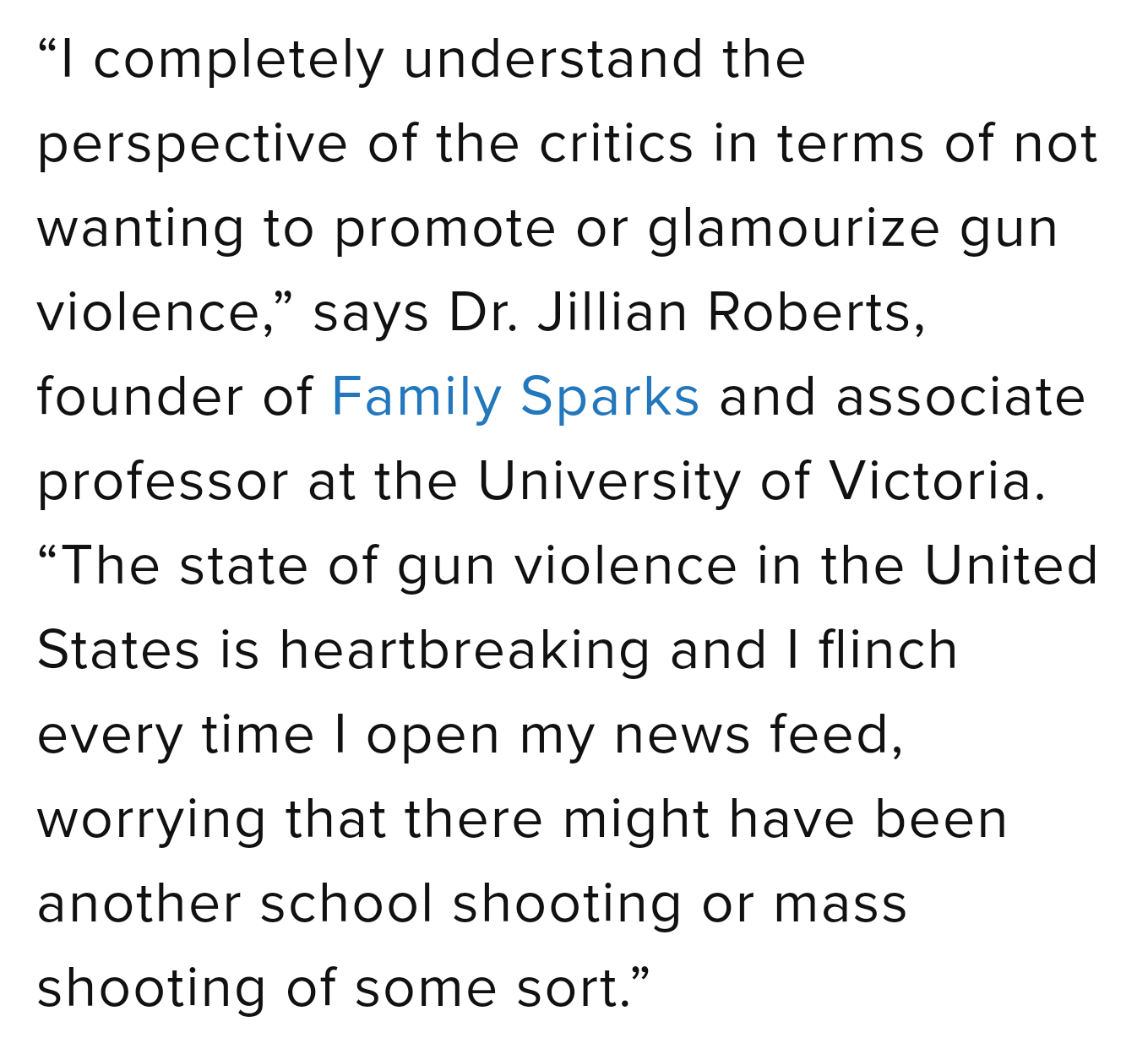 “I completely understand the perspective of the critics in terms of not wanting to promote or glamourize gun violence,” says Dr. Jillian Roberts, founder of Family Sparks and associate professor at the University of Victoria. “The state of gun violence in the United States is heartbreaking and I flinch every time I open my news feed, worrying that there might have been another school shooting or mass shooting of some sort.”